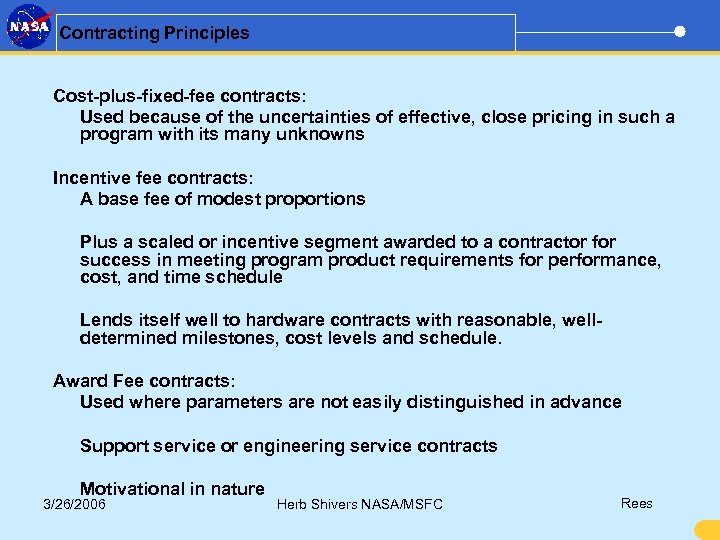 NASA

Contracting Principles

Cost-plus-fixed-fee contracts:

Used because of the uncertainties of effective, close pricing in such a program with its many unknowns

Incentive fee contracts:

A base fee of modest proportions

Plus a scaled or incentive segment awarded to a contractor for success in meeting program product requirements for performance, cost, and time schedule

Lends itself well to hardware contracts with reasonable, well-determined milestones, cost levels and schedule.

Award Fee contracts:

Used where parameters are not easily distinguished in advance

Support service or engineering service contracts

Motivational in nature

3/26/2006 Herb Shivers NASA/MSFC Rees